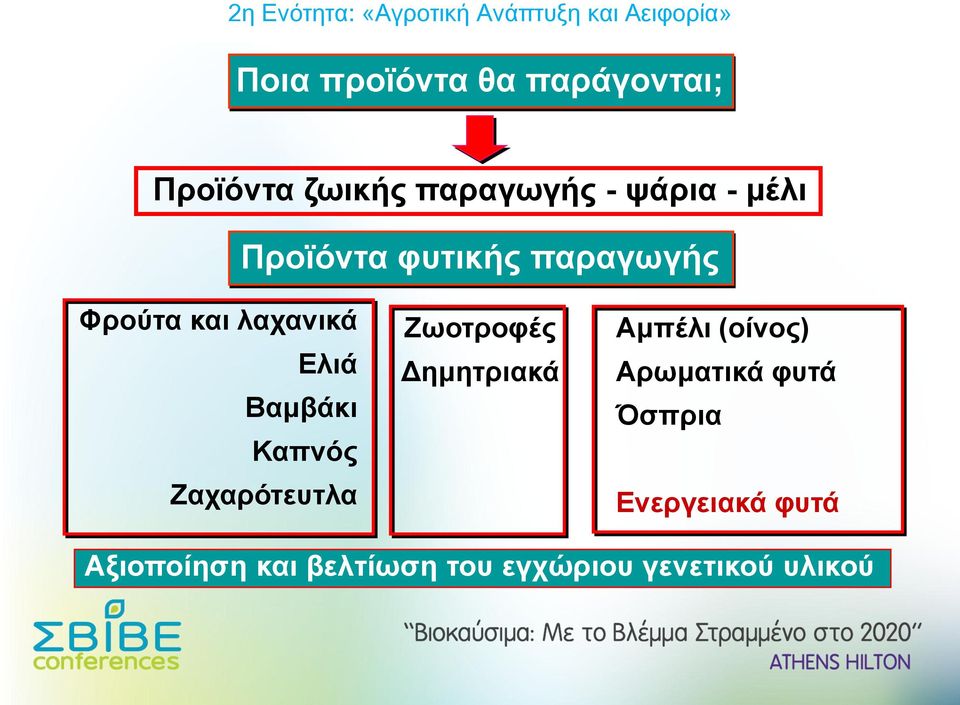 2η Ενότητα: «Αγροτική Ανάπτυξη και Αειφορία»

Ποια προϊόντα θα παράγονται;

Προϊόντα ζωικής παραγωγής - ψάρια - μέλι

Προϊόντα φυτικής παραγωγής

Φρούτα και λαχανικά
Ελιά
Βαμβάκι
Καπνός
Ζαχαρότευτλα

Ζωοτροφές
Δημητριακά

Αμπέλι (οίνος)
Αρωματικά φυτά
Όσπρια
Ενεργειακά φυτά

Αξιοποίηση και βελτίωση του εγχώριου γενετικού υλικού

ΣΒΙΒΕ conferences

“Βιοκαύσιμα: Με το Βλέμμα Στραμμένο στο 2020”
ATHENS HILTON